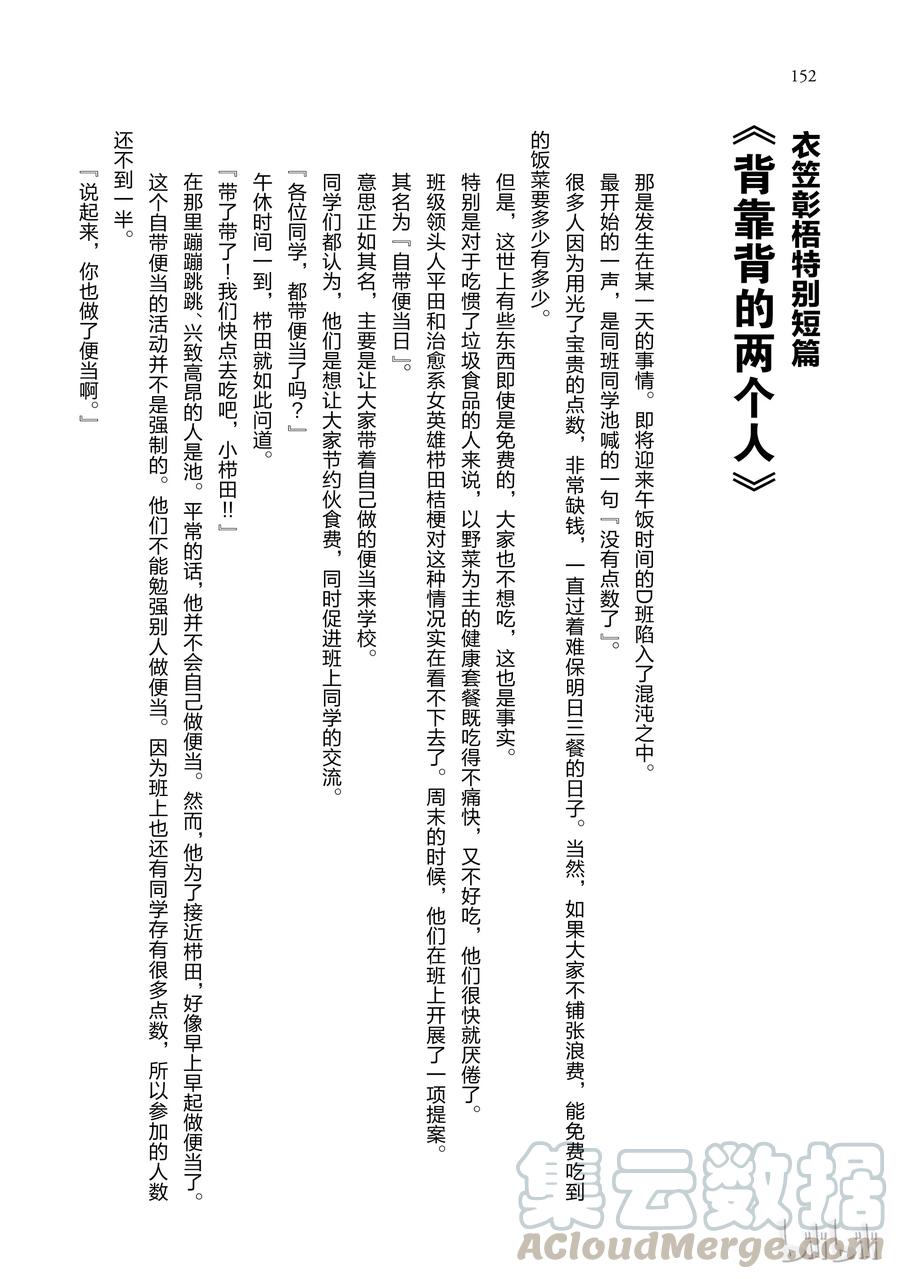 152

衣笠彰梧特别短篇

《背靠背的两个人》

那是发生在某一天的事情。即将迎来午饭时间的D班陷入了混沌之中。

最开始的一声，是同班同学池喊的一句『没有点数了』。

很多人因为用光了宝贵的点数，非常缺钱，一直过着难保明日三餐的日子。当然，如果大家不铺张浪费，能免费吃到的饭菜要多少有多少。

但是，这世上有些东西即使是免费的，大家也不想吃，这也是事实。

特别是对于吃惯了垃圾食品的人来说，以野菜为主的健康套餐既吃得不痛快，又不好吃，他们很快就厌倦了。

班级领头人平田和治愈系女英雄栉田桔梗对这种情况实在看不下去了。周末的时候，他们在班上开展了一项提案。

其名为『自带便当日』。

意思正如其名，主要是让大家带着自己做的便当来学校。

同学们都认为，他们是想让大家节约伙食费，同时促进班上同学的交流。

『各位同学，都带便当了吗？』

午休时间一到，栉田就如此问道。

『带了带了！我们快点去吃吧，小栉田!!』

在那里蹦蹦跳跳、兴致高昂的人是池。平常的话，他并不会自己做便当。然而，他为了接近栉田，好像早上早起做便当了。

这个自带便当的活动并不是强制的。他们不能勉强别人做便当。因为班上也还有同学存有很多点数，所以参加的人数还不到一半。

『说起来，你也做了便当啊。』

集云数据
ACloudMerge.com